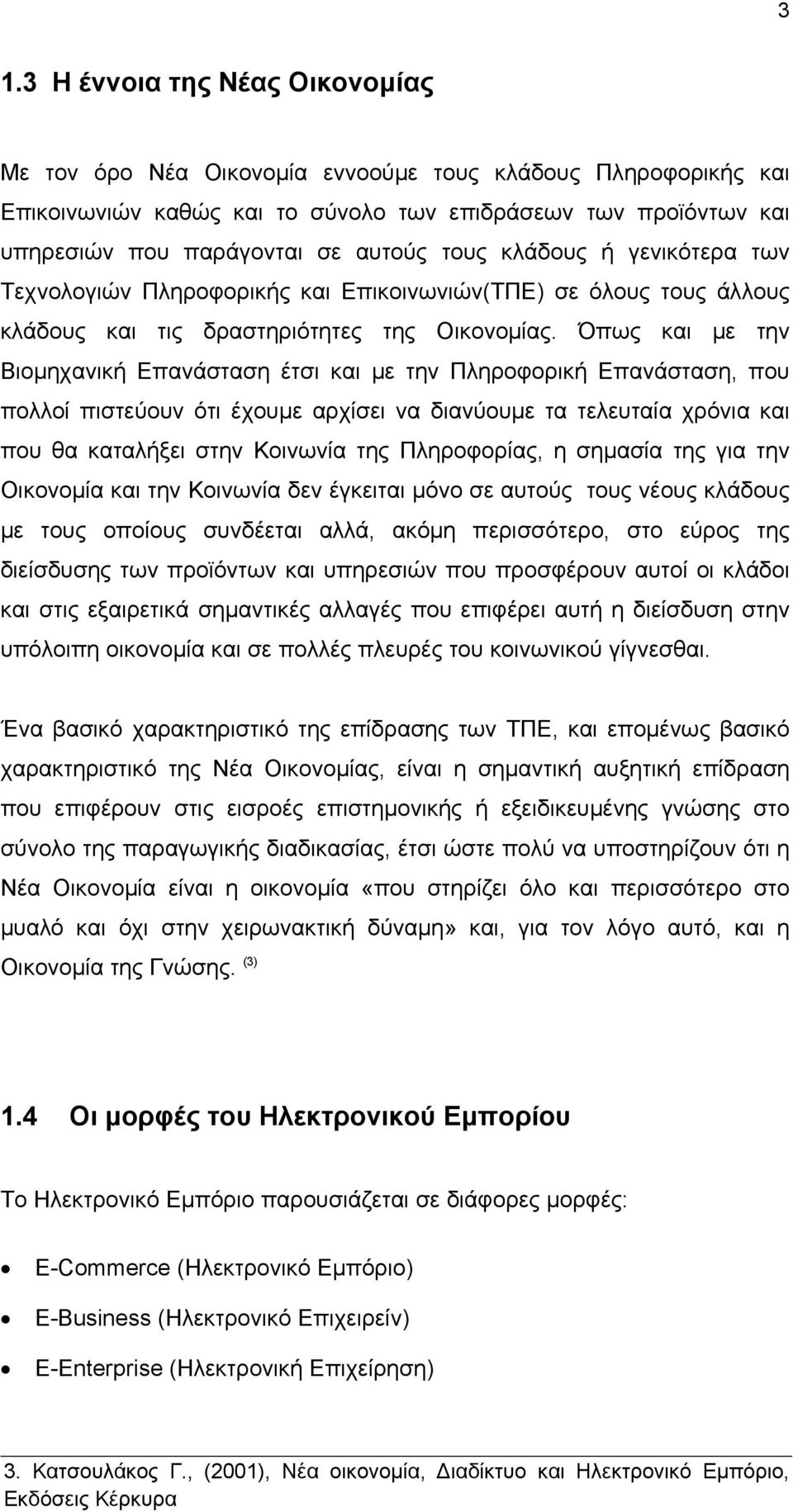 3

1.3 Η έννοια της Νέας Οικονομίας

Με τον όρο Νέα Οικονομία εννοούμε τους κλάδους Πληροφορικής και Επικοινωνιών καθώς και το σύνολο των επιδράσεων των προϊόντων και υπηρεσιών που παράγονται σε αυτούς τους κλάδους ή γενικότερα των Τεχνολογιών Πληροφορικής και Επικοινωνιών(ΤΠΕ) σε όλους τους άλλους κλάδους και τις δραστηριότητες της Οικονομίας. Όπως και με την Βιομηχανική Επανάσταση έτσι και με την Πληροφορική Επανάσταση, που πολλοί πιστεύουν ότι έχουμε αρχίσει να διανύουμε τα τελευταία χρόνια και που θα καταλήξει στην Κοινωνία της Πληροφορίας, η σημασία της για την Οικονομία και την Κοινωνία δεν έγκειται μόνο σε αυτούς τους νέους κλάδους με τους οποίους συνδέεται αλλά, ακόμη περισσότερο, στο εύρος της διείσδυσης των προϊόντων και υπηρεσιών που προσφέρουν αυτοί οι κλάδοι και στις εξαιρετικά σημαντικές αλλαγές που επιφέρει αυτή η διείσδυση στην υπόλοιπη οικονομία και σε πολλές πλευρές του κοινωνικού γίγνεσθαι.

Ένα βασικό χαρακτηριστικό της επίδρασης των ΤΠΕ, και επομένως βασικό χαρακτηριστικό της Νέα Οικονομίας, είναι η σημαντική αυξητική επίδραση που επιφέρουν στις εισροές επιστημονικής ή εξειδικευμένης γνώσης στο σύνολο της παραγωγικής διαδικασίας, έτσι ώστε πολύ να υποστηρίζουν ότι η Νέα Οικονομία είναι η οικονομία «που στηρίζει όλο και περισσότερο στο μυαλό και όχι στην χειρωνακτική δύναμη» και, για τον λόγο αυτό, και η Οικονομία της Γνώσης. $^{(3)}$

1.4 Οι μορφές του Ηλεκτρονικού Εμπορίου

Το Ηλεκτρονικό Εμπόριο παρουσιάζεται σε διάφορες μορφές:

• E-Commerce (Ηλεκτρονικό Εμπόριο)
• E-Business (Ηλεκτρονικό Επιχειρείν)
• E-Enterprise (Ηλεκτρονική Επιχείρηση)

3. Κατσουλάκος Γ., (2001), Νέα οικονομία, Διαδίκτυο και Ηλεκτρονικό Εμπόριο, Εκδόσεις Κέρκυρα